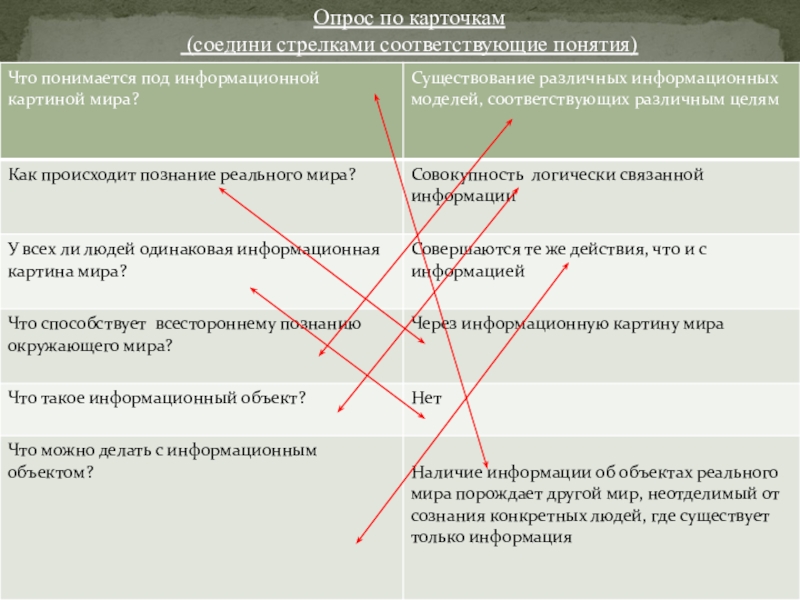 Опрос по карточкам
(соедини стрелками соответствующие понятия)

| Что понимается под информационной картиной мира? | Существование различных информационных моделей, соответствующих различным целям |
|---|---|
| Как происходит познание реального мира? | Совокупность логически связанной информации |
| У всех ли людей одинаковая информационная картина мира? | Совершаются те же действия, что и с информацией |
| Что способствует всестороннему познанию окружающего мира? | Через информационную картину мира |
| Что такое информационный объект? | Нет |
| Что можно делать с информационным объектом? | Наличие информации об объектах реального мира порождает другой мир, неотделимый от сознания конкретных людей, где существует только информация |